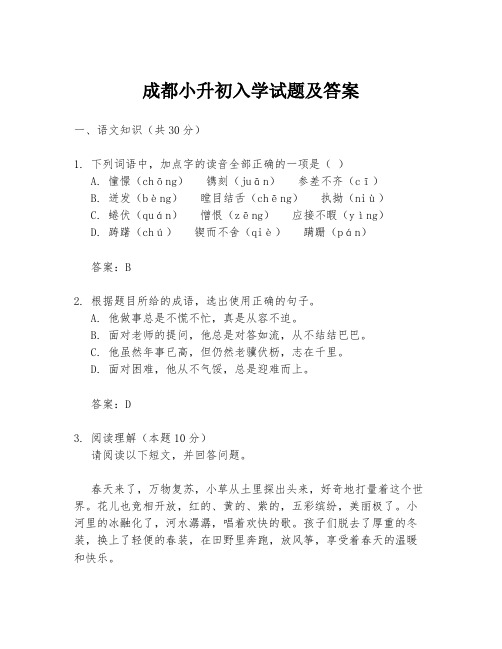 成都小升初入学试题及答案

一、语文知识（共 30 分）

1. 下列词语中，加点字的读音全部正确的一项是（ ）
A. 憧憬（chōng）　镌刻（juān）　参差不齐（cī）
B. 迸发（bèng）　瞠目结舌（chēng）　执拗（niù）
C. 蜷伏（quán）　憎恨（zēng）　应接不暇（yìng）
D. 踌躇（chú）　锲而不舍（qiè）　蹒跚（pán）

答案：B

2. 根据题目所给的成语，选出使用正确的句子。
A. 他做事总是不慌不忙，真是从容不迫。
B. 面对老师的提问，他总是对答如流，从不结结巴巴。
C. 他虽然年事已高，但仍然老骥伏枥，志在千里。
D. 面对困难，他从不气馁，总是迎难而上。

答案：D

3. 阅读理解（本题 10 分）
请阅读以下短文，并回答问题。

春天来了，万物复苏，小草从土里探出头来，好奇地打量着这个世界。花儿也竞相开放，红的、黄的、紫的，五彩缤纷，美丽极了。小河里的冰融化了，河水潺潺，唱着欢快的歌。孩子们脱去了厚重的冬装，换上了轻便的春装，在田野里奔跑，放风筝，享受着春天的温暖和快乐。